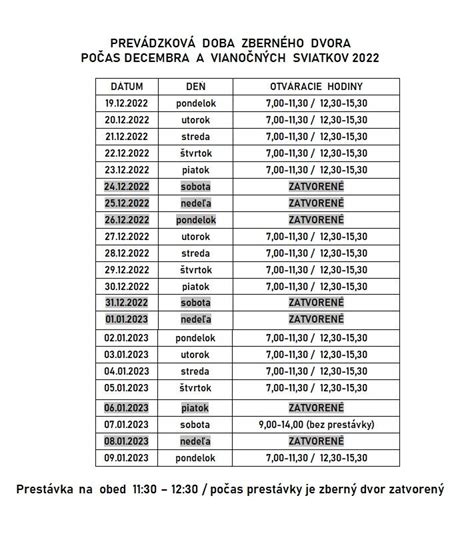 PREVÁDZKOVÁ DOBA ZBERNÉHO DVORA
POČAS DECEMBRA A VIANOČNÝCH SVIATKOV 2022

| DÁTUM | DEŇ | OTVÁRACIE HODINY |
|---|---|---|
| 19.12.2022 | pondelok | 7,00-11,30 / 12,30-15,30 |
| 20.12.2022 | utorok | 7,00-11,30 / 12,30-15,30 |
| 21.12.2022 | streda | 7,00-11,30 / 12,30-15,30 |
| 22.12.2022 | štvrtok | 7,00-11,30 / 12,30-15,30 |
| 23.12.2022 | piatok | 7,00-11,30 / 12,30-15,30 |
| 24.12.2022 | sobota | ZATVORENÉ |
| 25.12.2022 | nedeľa | ZATVORENÉ |
| 26.12.2022 | pondelok | ZATVORENÉ |
| 27.12.2022 | utorok | 7,00-11,30 / 12,30-15,30 |
| 28.12.2022 | streda | 7,00-11,30 / 12,30-15,30 |
| 29.12.2022 | štvrtok | 7,00-11,30 / 12,30-15,30 |
| 30.12.2022 | piatok | 7,00-11,30 / 12,30-15,30 |
| 31.12.2022 | sobota | ZATVORENÉ |
| 01.01.2023 | nedeľa | ZATVORENÉ |
| 02.01.2023 | pondelok | 7,00-11,30 / 12,30-15,30 |
| 03.01.2023 | utorok | 7,00-11,30 / 12,30-15,30 |
| 04.01.2023 | streda | 7,00-11,30 / 12,30-15,30 |
| 05.01.2023 | štvrtok | 7,00-11,30 / 12,30-15,30 |
| 06.01.2023 | piatok | ZATVORENÉ |
| 07.01.2023 | sobota | 9,00-14,00 (bez prestávky) |
| 08.01.2023 | nedeľa | ZATVORENÉ |
| 09.01.2023 | pondelok | 7,00-11,30 / 12,30-15,30 |

Prestávka na obed 11:30 – 12:30 / počas prestávky je zberný dvor zatvorený